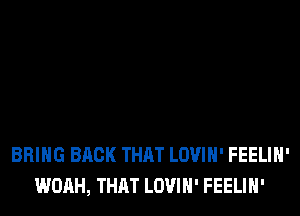 BRING BACK THAT LOVIN' FEELIN'
WOAH, THAT LOVIN' FEELIN'